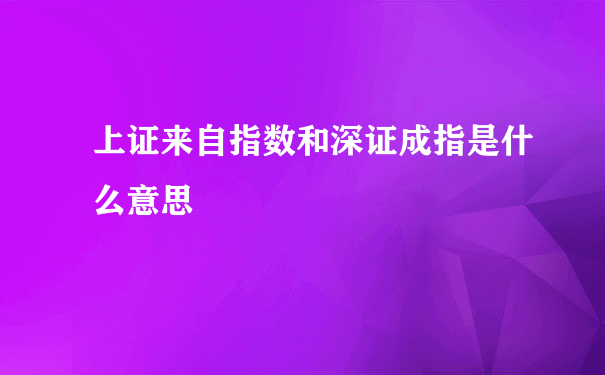 上证来自指数和深证成指是什么意思